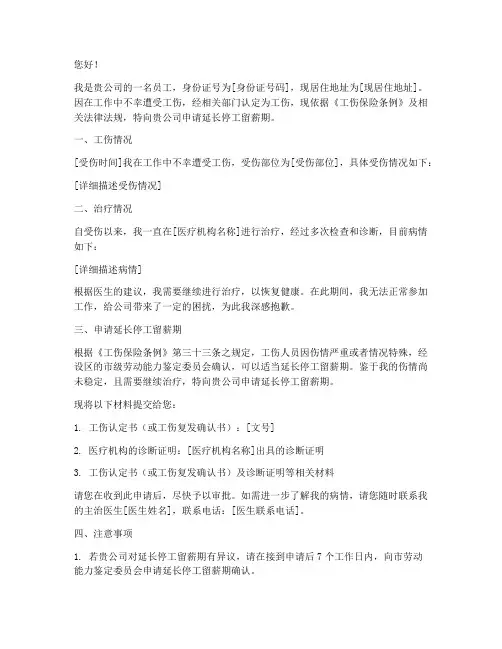 您好！

我是贵公司的一名员工，身份证号为[身份证号码]，现居住地址为[现居住地址]。因在工作中不幸遭受工伤，经相关部门认定为工伤，现依据《工伤保险条例》及相关法律法规，特向贵公司申请延长停工留薪期。

一、工伤情况

[受伤时间]我在工作中不幸遭受工伤，受伤部位为[受伤部位]，具体受伤情况如下：

[详细描述受伤情况]

二、治疗情况

自受伤以来，我一直在[医疗机构名称]进行治疗，经过多次检查和诊断，目前病情如下：

[详细描述病情]

根据医生的建议，我需要继续进行治疗，以恢复健康。在此期间，我无法正常参加工作，给公司带来了一定的困扰，为此我深感抱歉。

三、申请延长停工留薪期

根据《工伤保险条例》第三十三条之规定，工伤人员因伤情严重或者情况特殊，经设区的市级劳动能力鉴定委员会确认，可以适当延长停工留薪期。鉴于我的伤情尚未稳定，且需要继续治疗，特向贵公司申请延长停工留薪期。

现将以下材料提交给您：

1. 工伤认定书（或工伤复发确认书）：[文号]

2. 医疗机构的诊断证明：[医疗机构名称]出具的诊断证明

3. 工伤认定书（或工伤复发确认书）及诊断证明等相关材料

请您在收到此申请后，尽快予以审批。如需进一步了解我的病情，请您随时联系我的主治医生[医生姓名]，联系电话：[医生联系电话]。

四、注意事项

1. 若贵公司对延长停工留薪期有异议，请在接到申请后 7 个工作日内，向市劳动能力鉴定委员会申请延长停工留薪期确认。